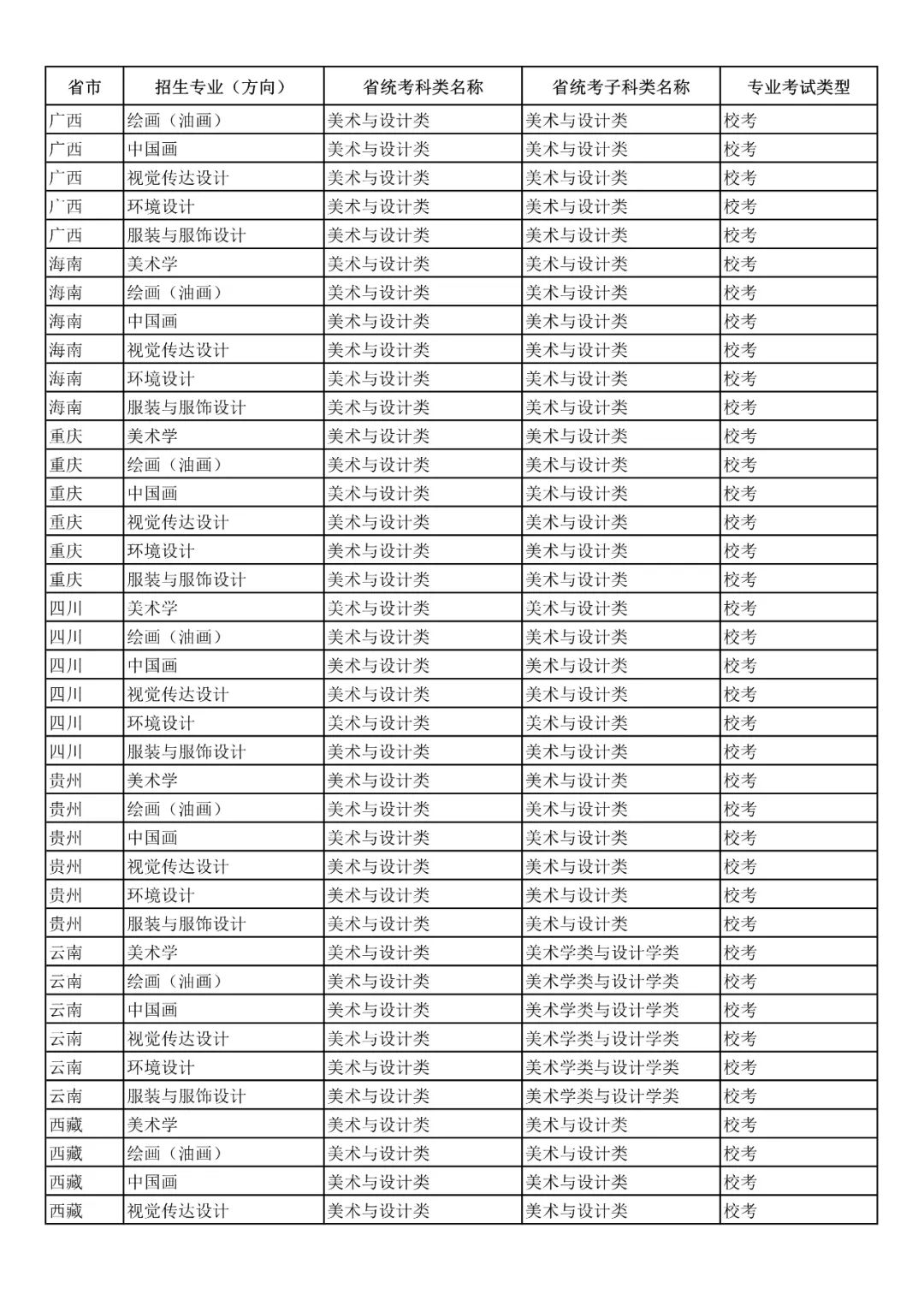 | 省市 | 招生专业（方向） | 省统考科类名称 | 省统考子科类名称 | 专业考试类型 |
|---|---|---|---|---|
| 广西 | 绘画（油画） | 美术与设计类 | 美术与设计类 | 校考 |
| 广西 | 中国画 | 美术与设计类 | 美术与设计类 | 校考 |
| 广西 | 视觉传达设计 | 美术与设计类 | 美术与设计类 | 校考 |
| 广西 | 环境设计 | 美术与设计类 | 美术与设计类 | 校考 |
| 广西 | 服装与服饰设计 | 美术与设计类 | 美术与设计类 | 校考 |
| 海南 | 美术学 | 美术与设计类 | 美术与设计类 | 校考 |
| 海南 | 绘画（油画） | 美术与设计类 | 美术与设计类 | 校考 |
| 海南 | 中国画 | 美术与设计类 | 美术与设计类 | 校考 |
| 海南 | 视觉传达设计 | 美术与设计类 | 美术与设计类 | 校考 |
| 海南 | 环境设计 | 美术与设计类 | 美术与设计类 | 校考 |
| 海南 | 服装与服饰设计 | 美术与设计类 | 美术与设计类 | 校考 |
| 重庆 | 美术学 | 美术与设计类 | 美术与设计类 | 校考 |
| 重庆 | 绘画（油画） | 美术与设计类 | 美术与设计类 | 校考 |
| 重庆 | 中国画 | 美术与设计类 | 美术与设计类 | 校考 |
| 重庆 | 视觉传达设计 | 美术与设计类 | 美术与设计类 | 校考 |
| 重庆 | 环境设计 | 美术与设计类 | 美术与设计类 | 校考 |
| 重庆 | 服装与服饰设计 | 美术与设计类 | 美术与设计类 | 校考 |
| 四川 | 美术学 | 美术与设计类 | 美术与设计类 | 校考 |
| 四川 | 绘画（油画） | 美术与设计类 | 美术与设计类 | 校考 |
| 四川 | 中国画 | 美术与设计类 | 美术与设计类 | 校考 |
| 四川 | 视觉传达设计 | 美术与设计类 | 美术与设计类 | 校考 |
| 四川 | 环境设计 | 美术与设计类 | 美术与设计类 | 校考 |
| 四川 | 服装与服饰设计 | 美术与设计类 | 美术与设计类 | 校考 |
| 贵州 | 美术学 | 美术与设计类 | 美术与设计类 | 校考 |
| 贵州 | 绘画（油画） | 美术与设计类 | 美术与设计类 | 校考 |
| 贵州 | 中国画 | 美术与设计类 | 美术与设计类 | 校考 |
| 贵州 | 视觉传达设计 | 美术与设计类 | 美术与设计类 | 校考 |
| 贵州 | 环境设计 | 美术与设计类 | 美术与设计类 | 校考 |
| 贵州 | 服装与服饰设计 | 美术与设计类 | 美术与设计类 | 校考 |
| 云南 | 美术学 | 美术与设计类 | 美术学类与设计学类 | 校考 |
| 云南 | 绘画（油画） | 美术与设计类 | 美术学类与设计学类 | 校考 |
| 云南 | 中国画 | 美术与设计类 | 美术学类与设计学类 | 校考 |
| 云南 | 视觉传达设计 | 美术与设计类 | 美术学类与设计学类 | 校考 |
| 云南 | 环境设计 | 美术与设计类 | 美术学类与设计学类 | 校考 |
| 云南 | 服装与服饰设计 | 美术与设计类 | 美术学类与设计学类 | 校考 |
| 西藏 | 美术学 | 美术与设计类 | 美术与设计类 | 校考 |
| 西藏 | 绘画（油画） | 美术与设计类 | 美术与设计类 | 校考 |
| 西藏 | 中国画 | 美术与设计类 | 美术与设计类 | 校考 |
| 西藏 | 视觉传达设计 | 美术与设计类 | 美术与设计类 | 校考 |